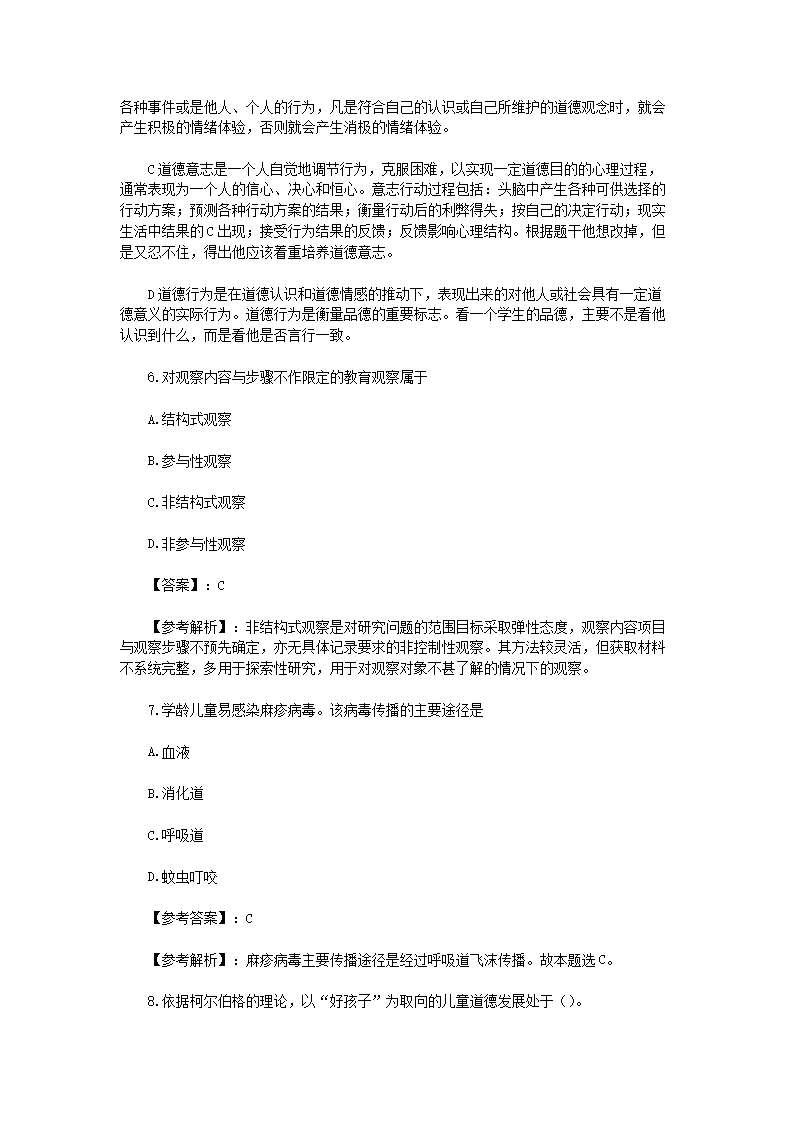 各种事件或是他人、个人的行为，凡是符合自己的认识或自己所维护的道德观念时，就会产生积极的情绪体验，否则就会产生消极的情绪体验。

C道德意志是一个人自觉地调节行为，克服困难，以实现一定道德目的的心理过程，通常表现为一个人的信心、决心和恒心。意志行动过程包括：头脑中产生各种可供选择的行动方案；预测各种行动方案的结果；衡量行动后的利弊得失；按自己的决定行动；现实生活中结果的C出现；接受行为结果的反馈；反馈影响心理结构。根据题干他想改掉，但是又忍不住，得出他应该着重培养道德意志。

D道德行为是在道德认识和道德情感的推动下，表现出来的对他人或社会具有一定道德意义的实际行为。道德行为是衡量品德的重要标志。看一个学生的品德，主要不是看他认识到什么，而是看他是否言行一致。

6.对观察内容与步骤不作限定的教育观察属于

A.结构式观察

B.参与性观察

C.非结构式观察

D.非参与性观察

【答案】：C

【参考解析】：非结构式观察是对研究问题的范围目标采取弹性态度，观察内容项目与观察步骤不预先确定，亦无具体记录要求的非控制性观察。其方法较灵活，但获取材料不系统完整，多用于探索性研究，用于对观察对象不甚了解的情况下的观察。

7.学龄儿童易感染麻疹病毒。该病毒传播的主要途径是

A.血液

B.消化道

C.呼吸道

D.蚊虫叮咬

【参考答案】：C

【参考解析】：麻疹病毒主要传播途径是经过呼吸道飞沫传播。故本题选C。

8.依据柯尔伯格的理论，以“好孩子”为取向的儿童道德发展处于（）。